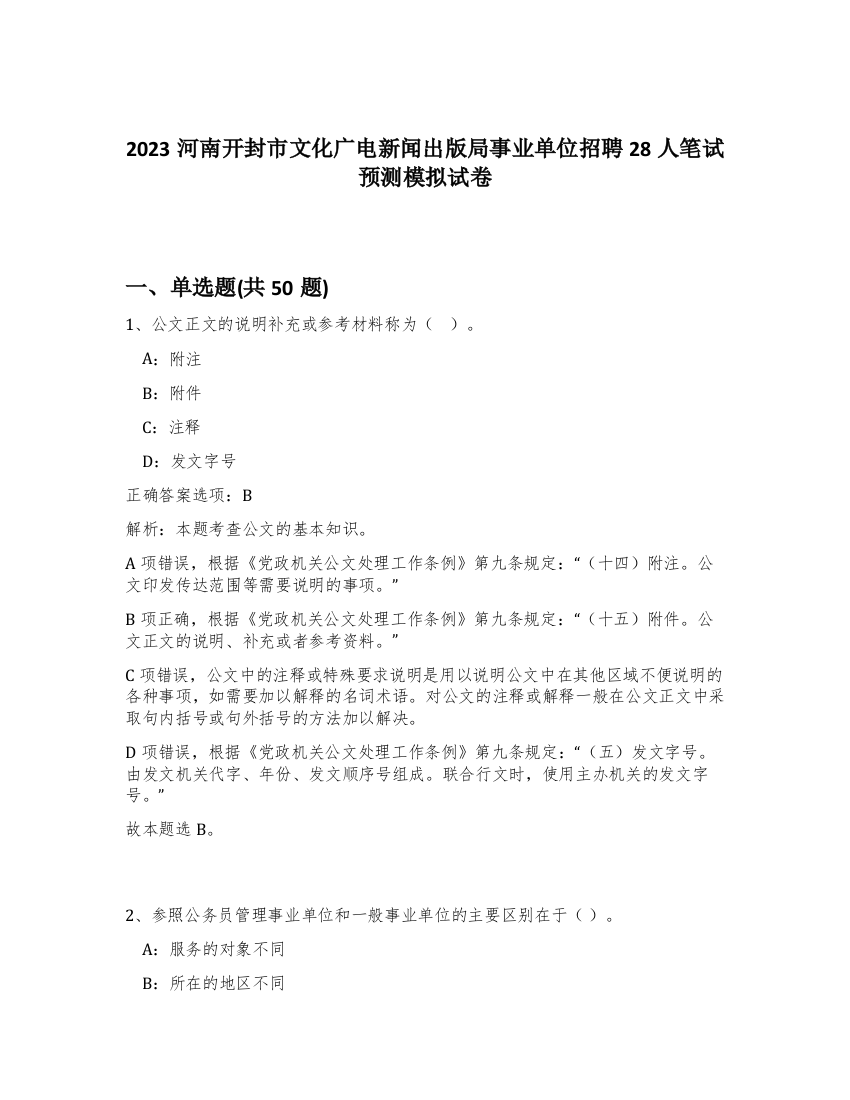 2023 河南开封市文化广电新闻出版局事业单位招聘 28 人笔试预测模拟试卷

一、单选题(共 50 题)

1、公文正文的说明补充或参考材料称为（ ）。

A：附注

B：附件

C：注释

D：发文字号

正确答案选项：B

解析：本题考查公文的基本知识。

A 项错误，根据《党政机关公文处理工作条例》第九条规定：“（十四）附注。公文印发传达范围等需要说明的事项。”

B 项正确，根据《党政机关公文处理工作条例》第九条规定：“（十五）附件。公文正文的说明、补充或者参考资料。”

C 项错误，公文中的注释或特殊要求说明是用以说明公文中在其他区域不便说明的各种事项，如需要加以解释的名词术语。对公文的注释或解释一般在公文正文中采取句内括号或句外括号的方法加以解决。

D 项错误，根据《党政机关公文处理工作条例》第九条规定：“（五）发文字号。由发文机关代字、年份、发文顺序号组成。联合行文时，使用主办机关的发文字号。”

故本题选 B。

2、参照公务员管理事业单位和一般事业单位的主要区别在于（ ）。

A：服务的对象不同

B：所在的地区不同